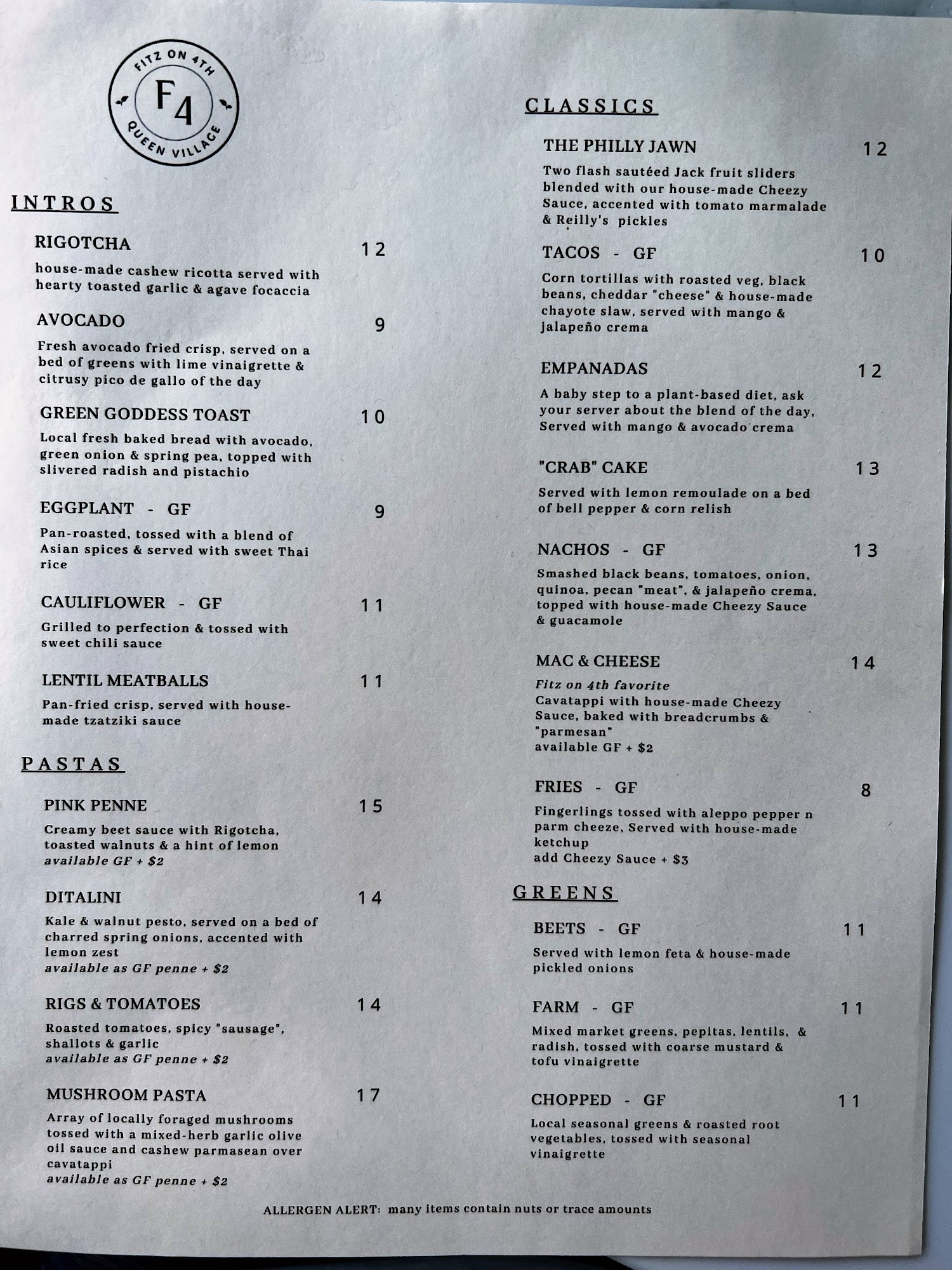 FITZ ON 4TH
F4
QUEEN VILLAGE

INTROS

RIGOTCHA 12
house-made cashew ricotta served with hearty toasted garlic & agave focaccia

AVOCADO 9
Fresh avocado fried crisp, served on a bed of greens with lime vinaigrette & citrusy pico de gallo of the day

GREEN GODDESS TOAST 10
Local fresh baked bread with avocado, green onion & spring pea, topped with slivered radish and pistachio

EGGPLANT - GF 9
Pan-roasted, tossed with a blend of Asian spices & served with sweet Thai rice

CAULIFLOWER - GF 11
Grilled to perfection & tossed with sweet chili sauce

LENTIL MEATBALLS 11
Pan-fried crisp, served with house-made tzatziki sauce

PASTAS

PINK PENNE 15
Creamy beet sauce with Rigotcha, toasted walnuts & a hint of lemon
available GF + $2

DITALINI 14
Kale & walnut pesto, served on a bed of charred spring onions, accented with lemon zest
available as GF penne + $2

RIGS & TOMATOES 14
Roasted tomatoes, spicy "sausage", shallots & garlic
available as GF penne + $2

MUSHROOM PASTA 17
Array of locally foraged mushrooms tossed with a mixed-herb garlic olive oil sauce and cashew parmasean over cavatappi
available as GF penne + $2

CLASSICS

THE PHILLY JAWN 12
Two flash sautéed Jack fruit sliders blended with our house-made Cheezy Sauce, accented with tomato marmalade & Reilly's pickles

TACOS - GF 10
Corn tortillas with roasted veg, black beans, cheddar "cheese" & house-made chayote slaw, served with mango & jalapeño crema

EMPANADAS 12
A baby step to a plant-based diet, ask your server about the blend of the day, Served with mango & avocado crema

"CRAB" CAKE 13
Served with lemon remoulade on a bed of bell pepper & corn relish

NACHOS - GF 13
Smashed black beans, tomatoes, onion, quinoa, pecan "meat", & jalapeño crema, topped with house-made Cheezy Sauce & guacamole

MAC & CHEESE 14
Fitz on 4th favorite
Cavatappi with house-made Cheezy Sauce, baked with breadcrumbs & "parmesan"
available GF + $2

FRIES - GF 8
Fingerlings tossed with aleppo pepper n parm cheeze, Served with house-made ketchup
add Cheezy Sauce + $3

GREENS

BEETS - GF 11
Served with lemon feta & house-made pickled onions

FARM - GF 11
Mixed market greens, pepitas, lentils, & radish, tossed with coarse mustard & tofu vinaigrette

CHOPPED - GF 11
Local seasonal greens & roasted root vegetables, tossed with seasonal vinaigrette

ALLERGEN ALERT: many items contain nuts or trace amounts